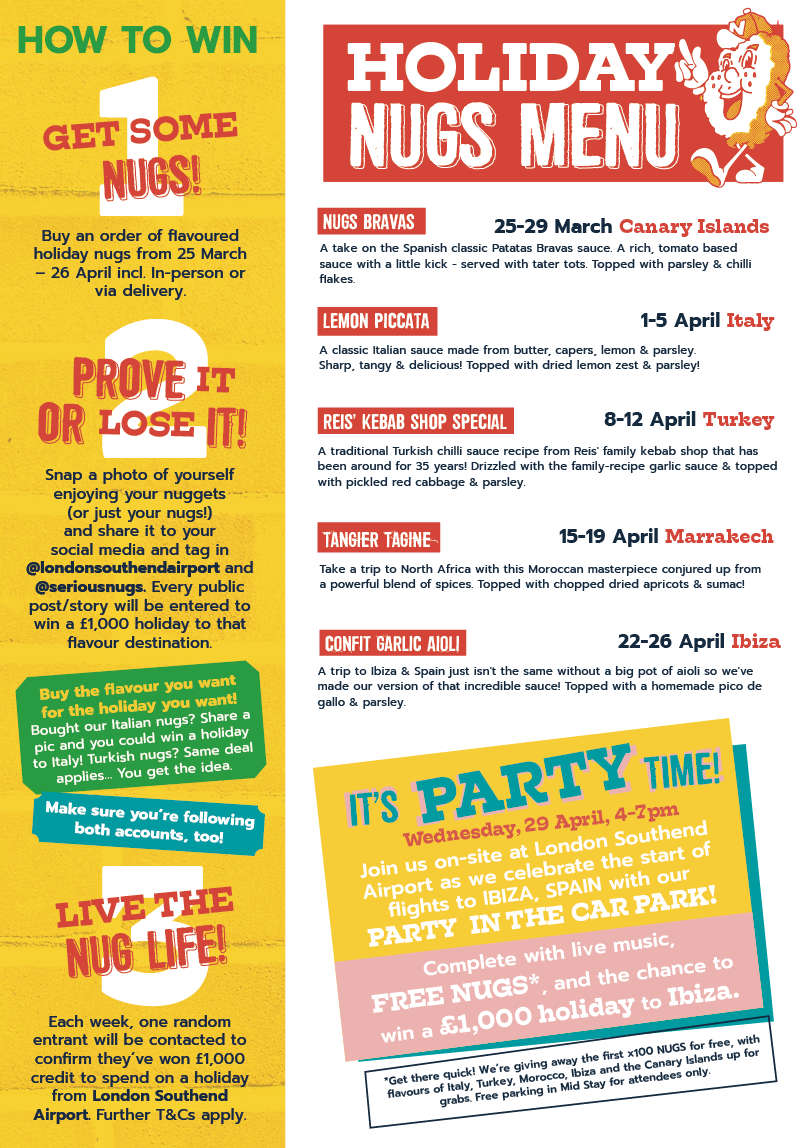 HOW TO WIN

1

GET SOME NUGS!

Buy an order of flavoured holiday nugs from 25 March – 26 April incl. In-person or via delivery.

2

PROVE IT OR LOSE IT!

Snap a photo of yourself enjoying your nuggets (or just your nugs!) and share it to your social media and tag in @londonsouthendairport and @seriousnugs. Every public post/story will be entered to win a £1,000 holiday to that flavour destination.

Buy the flavour you want for the holiday you want! Bought our Italian nugs? Share a pic and you could win a holiday to Italy! Turkish nugs? Same deal applies... You get the idea.

Make sure you're following both accounts, too!

3

LIVE THE NUG LIFE!

Each week, one random entrant will be contacted to confirm they've won £1,000 credit to spend on a holiday from London Southend Airport. Further T&Cs apply.

HOLIDAY NUGS MENU

NUGS BRAVAS
25-29 March Canary Islands
A take on the Spanish classic Patatas Bravas sauce. A rich, tomato based sauce with a little kick - served with tater tots. Topped with parsley & chilli flakes.

LEMON PICCATA
1-5 April Italy
A classic Italian sauce made from butter, capers, lemon & parsley. Sharp, tangy & delicious! Topped with dried lemon zest & parsley!

REIS' KEBAB SHOP SPECIAL
8-12 April Turkey
A traditional Turkish chilli sauce recipe from Reis' family kebab shop that has been around for 35 years! Drizzled with the family-recipe garlic sauce & topped with pickled red cabbage & parsley.

TANGIER TAGINE
15-19 April Marrakech
Take a trip to North Africa with this Moroccan masterpiece conjured up from a powerful blend of spices. Topped with chopped dried apricots & sumac!

CONFIT GARLIC AIOLI
22-26 April Ibiza
A trip to Ibiza & Spain just isn't the same without a big pot of aioli so we've made our version of that incredible sauce! Topped with a homemade pico de gallo & parsley.

IT'S PARTY TIME!
Wednesday, 29 April, 4-7pm
Join us on-site at London Southend Airport as we celebrate the start of flights to IBIZA, SPAIN with our PARTY IN THE CAR PARK!

Complete with live music, FREE NUGS*, and the chance to win a £1,000 holiday to Ibiza.

*Get there quick! We're giving away the first x100 NUGS for free, with flavours of Italy, Turkey, Morocco, Ibiza and the Canary Islands up for grabs. Free parking in Mid Stay for attendees only.